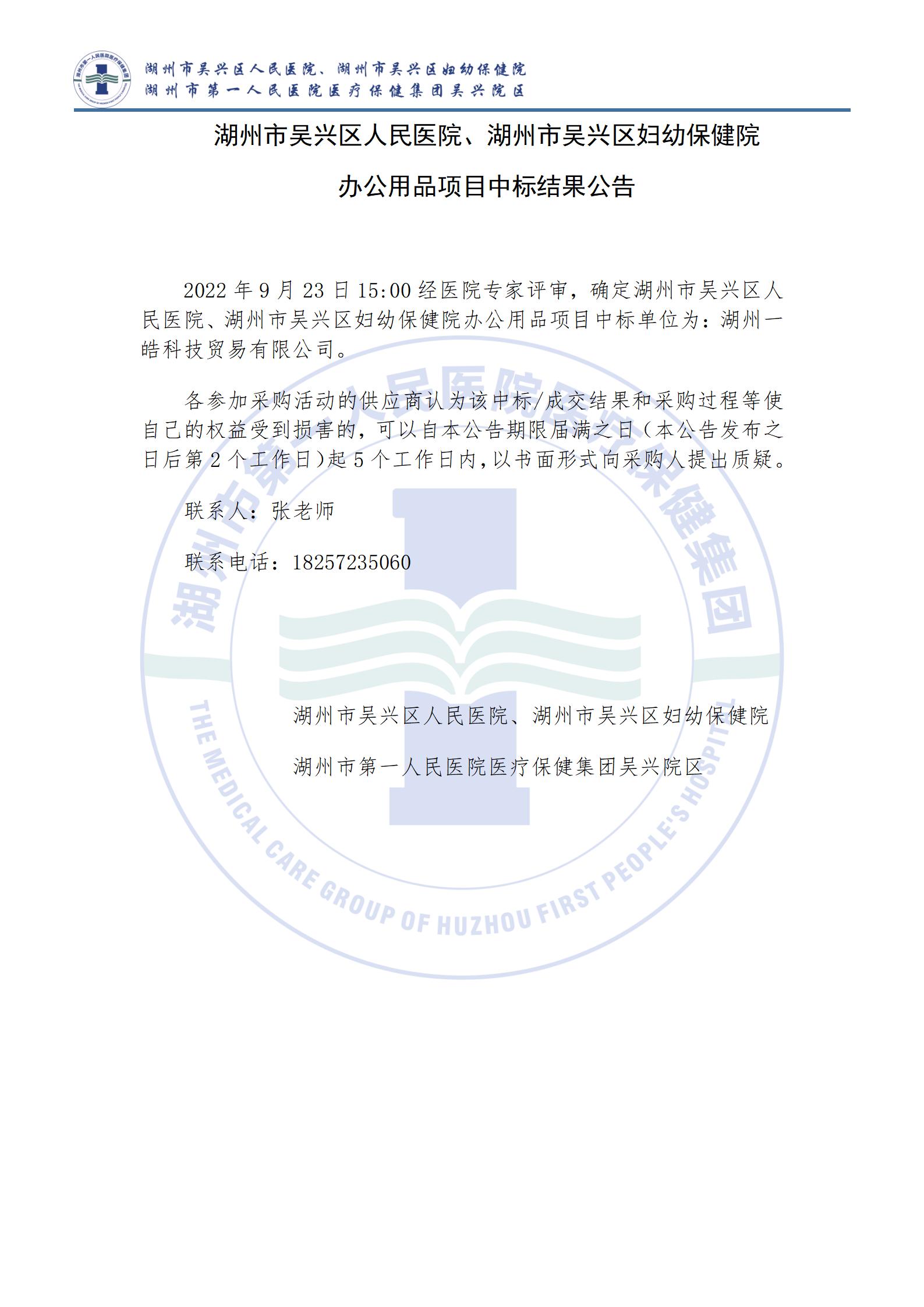 湖州市吴兴区人民医院、湖州市吴兴区妇幼保健院
湖州市第一人民医院医疗保健集团吴兴院区

湖州市吴兴区人民医院、湖州市吴兴区妇幼保健院

办公用品项目中标结果公告

2022 年 9 月 23 日 15:00 经医院专家评审，确定湖州市吴兴区人民医院、湖州市吴兴区妇幼保健院办公用品项目中标单位为：湖州一皓科技贸易有限公司。

各参加采购活动的供应商认为该中标/成交结果和采购过程等使自己的权益受到损害的，可以自本公告期限届满之日（本公告发布之日后第 2 个工作日）起 5 个工作日内，以书面形式向采购人提出质疑。

联系人：张老师

联系电话：18257235060

湖州市吴兴区人民医院、湖州市吴兴区妇幼保健院

湖州市第一人民医院医疗保健集团吴兴院区

湖州市第一人民医院医疗保健集团
THE MEDICAL CARE GROUP OF HUZHOU FIRST PEOPLE'S HOSPITAL